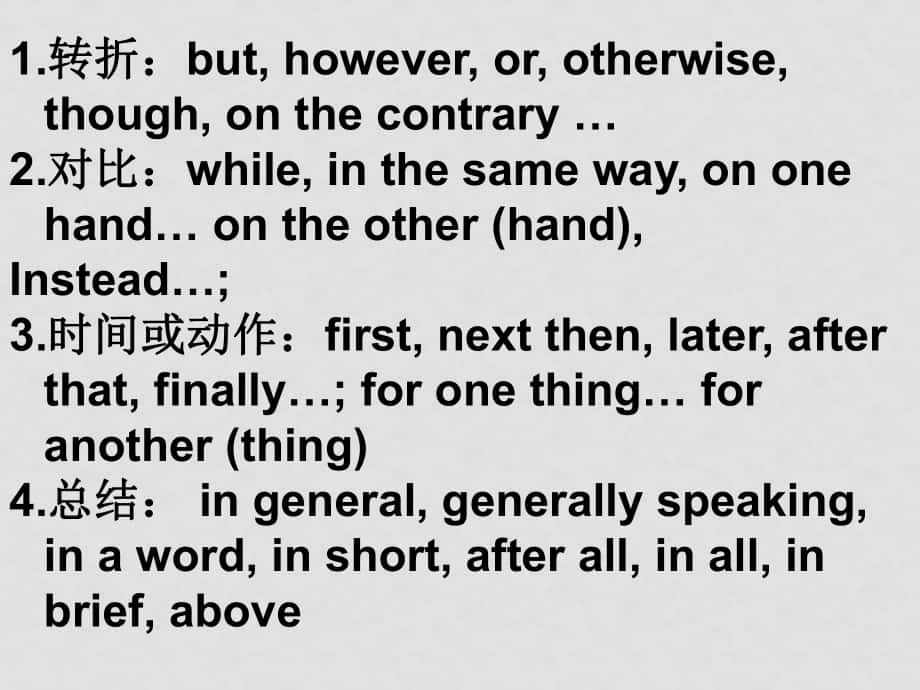 1.转折：but, however, or, otherwise, though, on the contrary …
2.对比：while, in the same way, on one hand… on the other (hand),
Instead…;
3.时间或动作：first, next then, later, after that, finally…; for one thing… for another (thing)
4.总结： in general, generally speaking, in a word, in short, after all, in all, in brief, above